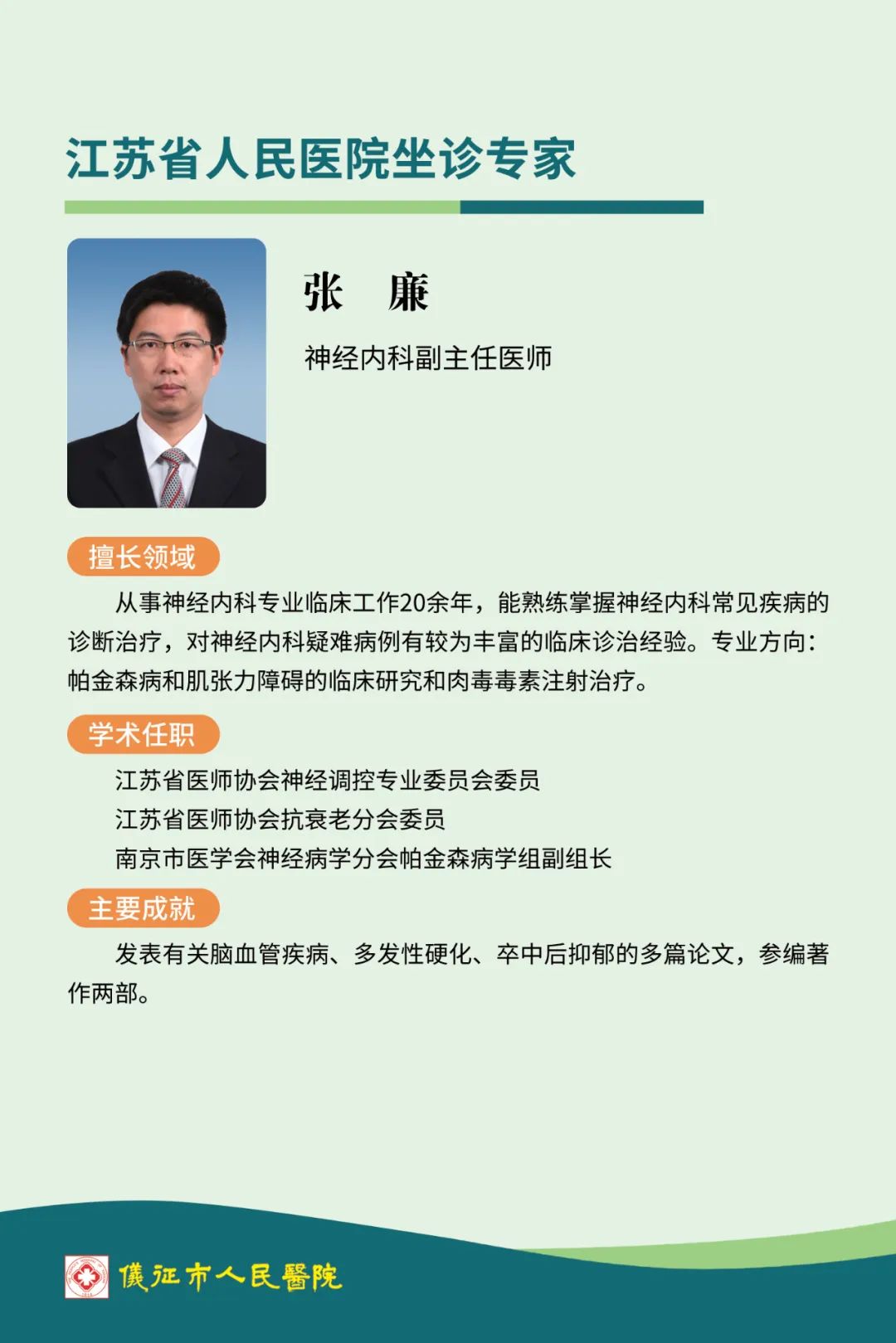 江苏省人民医院坐诊专家

张　廉

神经内科副主任医师

擅长领域

从事神经内科专业临床工作20余年，能熟练掌握神经内科常见疾病的诊断治疗，对神经内科疑难病例有较为丰富的临床诊治经验。专业方向：帕金森病和肌张力障碍的临床研究和肉毒毒素注射治疗。

学术任职

江苏省医师协会神经调控专业委员会委员
江苏省医师协会抗衰老分会委员
南京市医学会神经病学分会帕金森病学组副组长

主要成就

发表有关脑血管疾病、多发性硬化、卒中后抑郁的多篇论文，参编著作两部。

儀征市人民醫院